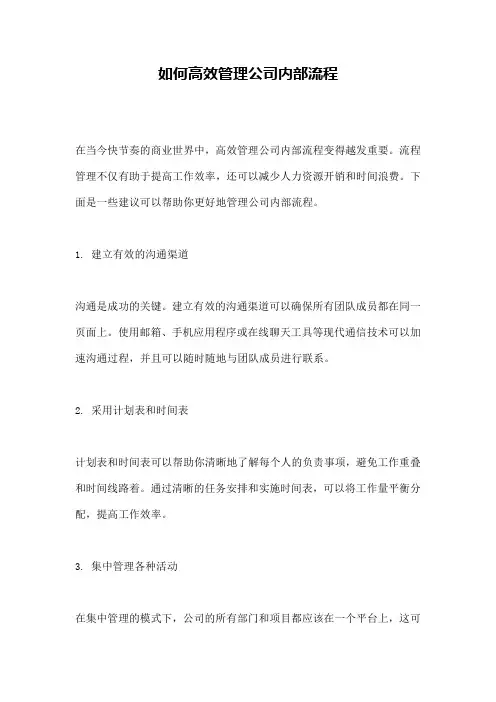 如何高效管理公司内部流程

在当今快节奏的商业世界中，高效管理公司内部流程变得越发重要。流程管理不仅有助于提高工作效率，还可以减少人力资源开销和时间浪费。下面是一些建议可以帮助你更好地管理公司内部流程。

1. 建立有效的沟通渠道

沟通是成功的关键。建立有效的沟通渠道可以确保所有团队成员都在同一页面上。使用邮箱、手机应用程序或在线聊天工具等现代通信技术可以加速沟通过程，并且可以随时随地与团队成员进行联系。

2. 采用计划表和时间表

计划表和时间表可以帮助你清晰地了解每个人的负责事项，避免工作重叠和时间线路着。通过清晰的任务安排和实施时间表，可以将工作量平衡分配，提高工作效率。

3. 集中管理各种活动

在集中管理的模式下，公司的所有部门和项目都应该在一个平台上，这可